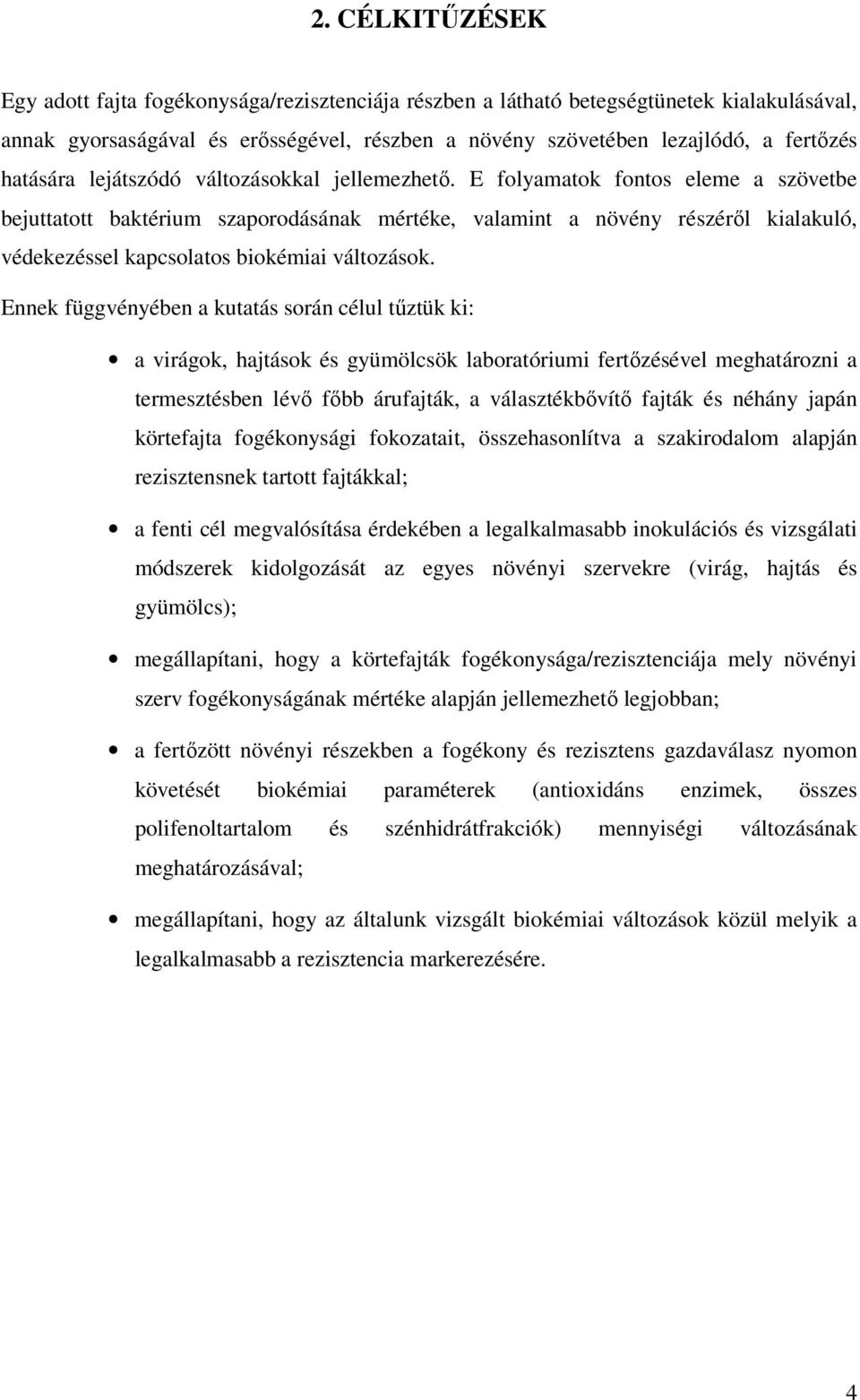 2. CÉLKITŰZÉSEK

Egy adott fajta fogékonysága/rezisztenciája részben a látható betegségtünetek kialakulásával, annak gyorsaságával és erősségével, részben a növény szövetében lezajlódó, a fertőzés hatására lejátszódó változásokkal jellemezhető. E folyamatok fontos eleme a szövetbe bejuttatott baktérium szaporodásának mértéke, valamint a növény részéről kialakuló, védekezéssel kapcsolatos biokémiai változások.

Ennek függvényében a kutatás során célul tűztük ki:

• a virágok, hajtások és gyümölcsök laboratóriumi fertőzésével meghatározni a termesztésben lévő főbb árufajták, a választékbővítő fajták és néhány japán körtefajta fogékonysági fokozatait, összehasonlítva a szakirodalom alapján rezisztensnek tartott fajtákkal;

• a fenti cél megvalósítása érdekében a legalkalmasabb inokulációs és vizsgálati módszerek kidolgozását az egyes növényi szervekre (virág, hajtás és gyümölcs);

• megállapítani, hogy a körtefajták fogékonysága/rezisztenciája mely növényi szerv fogékonyságának mértéke alapján jellemezhető legjobban;

• a fertőzött növényi részekben a fogékony és rezisztens gazdaválasz nyomon követését biokémiai paraméterek (antioxidáns enzimek, összes polifenoltartalom és szénhidrátfrakciók) mennyiségi változásának meghatározásával;

• megállapítani, hogy az általunk vizsgált biokémiai változások közül melyik a legalkalmasabb a rezisztencia markerezésére.

4